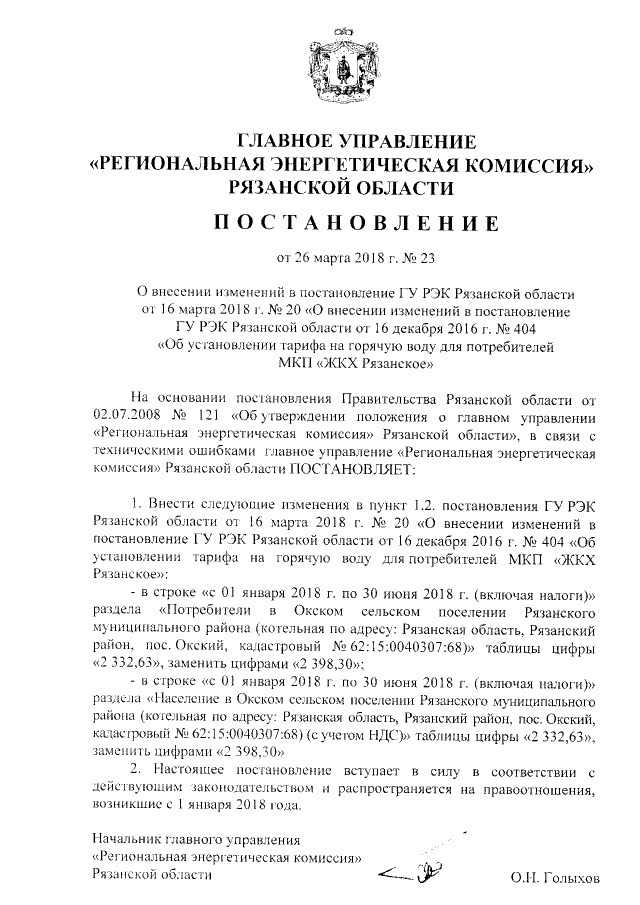 ГЛАВНОЕ УПРАВЛЕНИЕ
«РЕГИОНАЛЬНАЯ ЭНЕРГЕТИЧЕСКАЯ КОМИССИЯ»
РЯЗАНСКОЙ ОБЛАСТИ

ПОСТАНОВЛЕНИЕ

от 26 марта 2018 г. № 23

О внесении изменений в постановление ГУ РЭК Рязанской области от 16 марта 2018 г. № 20 «О внесении изменений в постановление ГУ РЭК Рязанской области от 16 декабря 2016 г. № 404 «Об установлении тарифа на горячую воду для потребителей МКП «ЖКХ Рязанское»

На основании постановления Правительства Рязанской области от 02.07.2008 № 121 «Об утверждении положения о главном управлении «Региональная энергетическая комиссия» Рязанской области», в связи с техническими ошибками главное управление «Региональная энергетическая комиссия» Рязанской области ПОСТАНОВЛЯЕТ:

1. Внести следующие изменения в пункт 1.2. постановления ГУ РЭК Рязанской области от 16 марта 2018 г. № 20 «О внесении изменений в постановление ГУ РЭК Рязанской области от 16 декабря 2016 г. № 404 «Об установлении тарифа на горячую воду для потребителей МКП «ЖКХ Рязанское»:

- в строке «с 01 января 2018 г. по 30 июня 2018 г. (включая налоги)» раздела «Потребители в Окском сельском поселении Рязанского муниципального района (котельная по адресу: Рязанская область, Рязанский район, пос. Окский, кадастровый № 62:15:0040307:68)» таблицы цифры «2 332,63», заменить цифрами «2 398,30»;

- в строке «с 01 января 2018 г. по 30 июня 2018 г. (включая налоги)» раздела «Население в Окском сельском поселении Рязанского муниципального района (котельная по адресу: Рязанская область, Рязанский район, пос. Окский, кадастровый № 62:15:0040307:68) (с учетом НДС)» таблицы цифры «2 332,63», заменить цифрами «2 398,30»

2. Настоящее постановление вступает в силу в соответствии с действующим законодательством и распространяется на правоотношения, возникшие с 1 января 2018 года.

Начальник главного управления
«Региональная энергетическая комиссия»
Рязанской области

О.Н. Голыхов